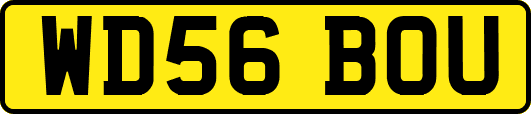 WD56 BOU